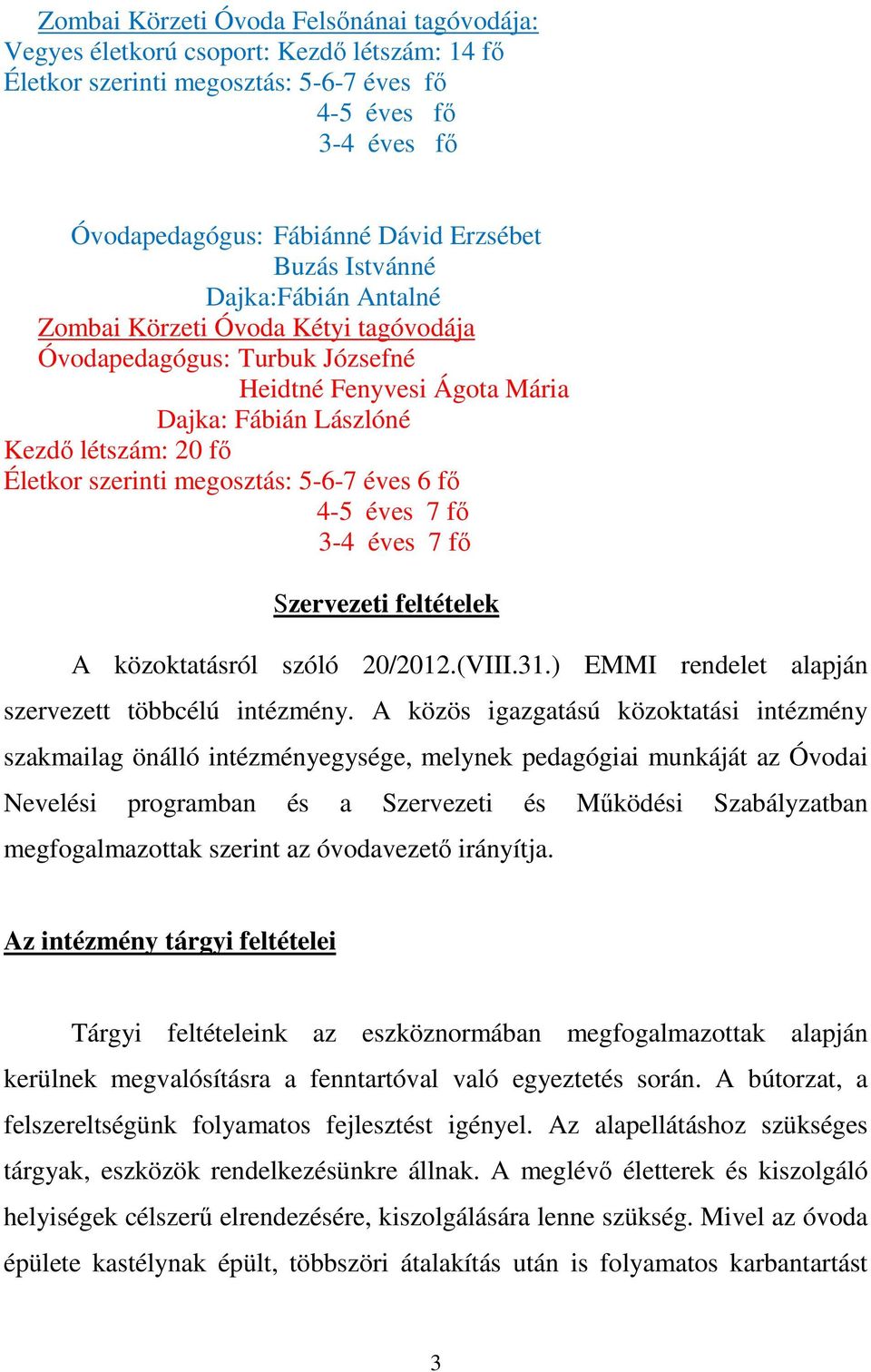 Zombai Körzeti Óvoda Felsőnánai tagóvodája:
Vegyes életkorú csoport: Kezdő létszám: 14 fő
Életkor szerinti megosztás: 5-6-7 éves fő
4-5 éves fő
3-4 éves fő

Óvodapedagógus: Fábiánné Dávid Erzsébet
Buzás Istvánné
Dajka:Fábián Antalné
Zombai Körzeti Óvoda Kétyi tagóvodája
Óvodapedagógus: Turbuk Józsefné
Heidtné Fenyvesi Ágota Mária
Dajka: Fábián Lászlóné
Kezdő létszám: 20 fő
Életkor szerinti megosztás: 5-6-7 éves 6 fő
4-5 éves 7 fő
3-4 éves 7 fő

Szervezeti feltételek

A közoktatásról szóló 20/2012.(VIII.31.) EMMI rendelet alapján szervezett többcélú intézmény. A közös igazgatású közoktatási intézmény szakmailag önálló intézményegysége, melynek pedagógiai munkáját az Óvodai Nevelési programban és a Szervezeti és Működési Szabályzatban megfogalmazottak szerint az óvodavezető irányítja.

Az intézmény tárgyi feltételei

Tárgyi feltételeink az eszköznormában megfogalmazottak alapján kerülnek megvalósításra a fenntartóval való egyeztetés során. A bútorzat, a felszereltségünk folyamatos fejlesztést igényel. Az alapellátáshoz szükséges tárgyak, eszközök rendelkezésünkre állnak. A meglévő életterek és kiszolgáló helyiségek célszerű elrendezésére, kiszolgálására lenne szükség. Mivel az óvoda épülete kastélynak épült, többszöri átalakítás után is folyamatos karbantartást

3